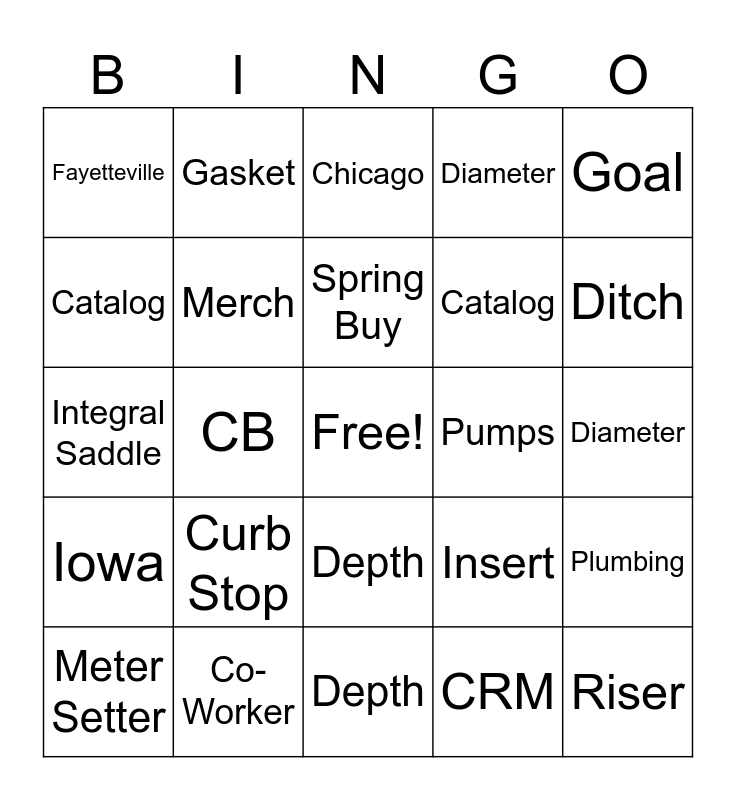 | B | I | N | G | O |
|---|---|---|---|---|
| Fayetteville | Gasket | Chicago | Diameter | Goal |
| Catalog | Merch | Spring Buy | Catalog | Ditch |
| Integral Saddle | CB | Free! | Pumps | Diameter |
| Iowa | Curb Stop | Depth | Insert | Plumbing |
| Meter Setter | Co-Worker | Depth | CRM | Riser |